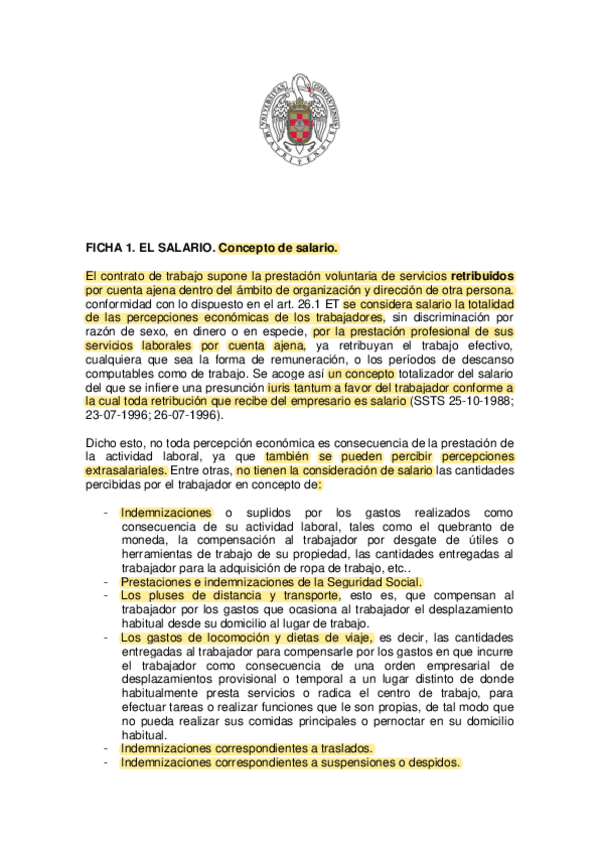 FICHA 1. EL SALARIO. Concepto de salario.

El contrato de trabajo supone la prestación voluntaria de servicios retribuidos por cuenta ajena dentro del ámbito de organización y dirección de otra persona. conformidad con lo dispuesto en el art. 26.1 ET se considera salario la totalidad de las percepciones económicas de los trabajadores, sin discriminación por razón de sexo, en dinero o en especie, por la prestación profesional de sus servicios laborales por cuenta ajena, ya retribuyan el trabajo efectivo, cualquiera que sea la forma de remuneración, o los períodos de descanso computables como de trabajo. Se acoge así un concepto totalizador del salario del que se infiere una presunción iuris tantum a favor del trabajador conforme a la cual toda retribución que recibe del empresario es salario (SSTS 25-10-1988; 23-07-1996; 26-07-1996).

Dicho esto, no toda percepción económica es consecuencia de la prestación de la actividad laboral, ya que también se pueden percibir percepciones extrasalariales. Entre otras, no tienen la consideración de salario las cantidades percibidas por el trabajador en concepto de:

- Indemnizaciones o suplidos por los gastos realizados como consecuencia de su actividad laboral, tales como el quebranto de moneda, la compensación al trabajador por desgate de útiles o herramientas de trabajo de su propiedad, las cantidades entregadas al trabajador para la adquisición de ropa de trabajo, etc..
- Prestaciones e indemnizaciones de la Seguridad Social.
- Los pluses de distancia y transporte, esto es, que compensan al trabajador por los gastos que ocasiona al trabajador el desplazamiento habitual desde su domicilio al lugar de trabajo.
- Los gastos de locomoción y dietas de viaje, es decir, las cantidades entregadas al trabajador para compensarle por los gastos en que incurre el trabajador como consecuencia de una orden empresarial de desplazamientos provisional o temporal a un lugar distinto de donde habitualmente presta servicios o radica el centro de trabajo, para efectuar tareas o realizar funciones que le son propias, de tal modo que no pueda realizar sus comidas principales o pernoctar en su domicilio habitual.
- Indemnizaciones correspondientes a traslados.
- Indemnizaciones correspondientes a suspensiones o despidos.